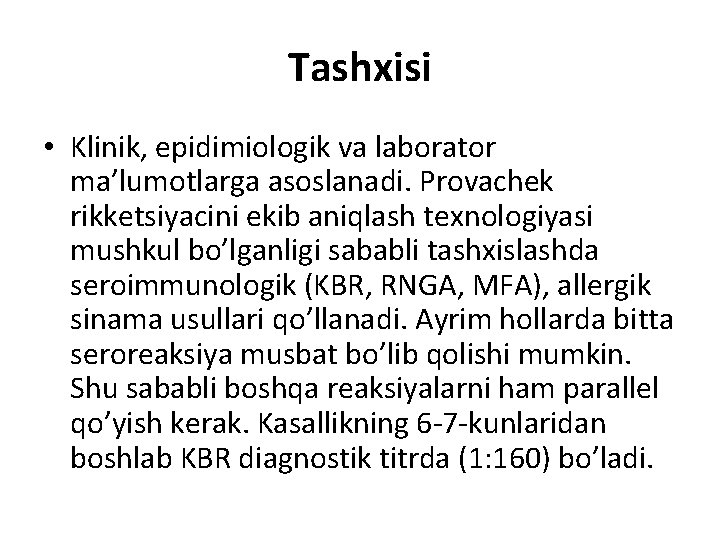 Tashxisi

• Klinik, epidimiologik va laborator ma’lumotlarga asoslanadi. Provachek rikketsiyacini ekib aniqlash texnologiyasi mushkul bo’lganligi sababli tashxislashda seroimmunologik (KBR, RNGA, MFA), allergik sinama usullari qo’llanadi. Ayrim hollarda bitta seroreaksiya musbat bo’lib qolishi mumkin. Shu sababli boshqa reaksiyalarni ham parallel qo’yish kerak. Kasallikning 6-7-kunlaridan boshlab KBR diagnostik titrda (1:160) bo’ladi.